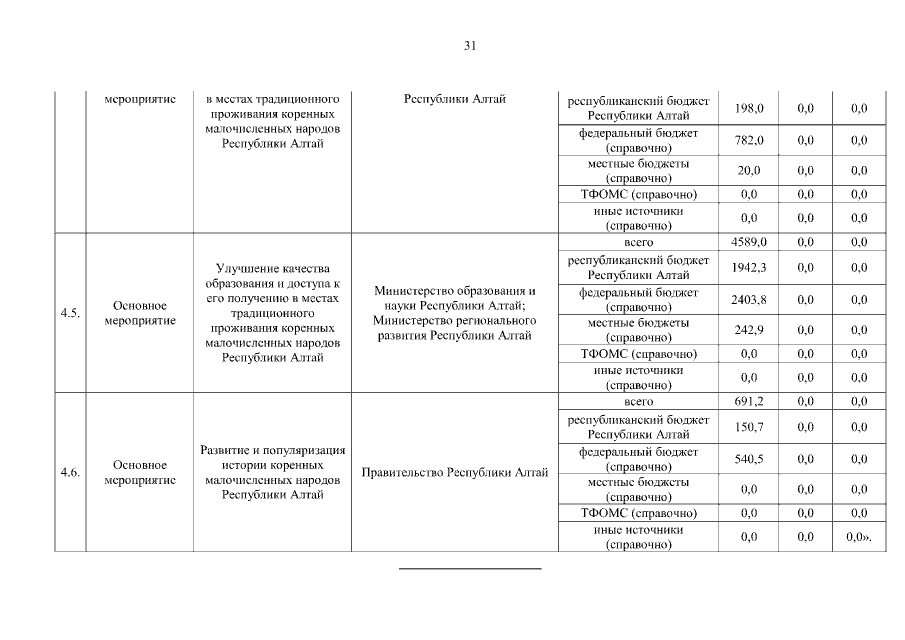 31

| | мероприятие | в местах традиционного проживания коренных малочисленных народов Республики Алтай | Республики Алтай | республиканский бюджет Республики Алтай | 198,0 | 0,0 | 0,0 |
|---|---|---|---|---|---|---|---|
| | | | | федеральный бюджет (справочно) | 782,0 | 0,0 | 0,0 |
| | | | | местные бюджеты (справочно) | 20,0 | 0,0 | 0,0 |
| | | | | ТФОМС (справочно) | 0,0 | 0,0 | 0,0 |
| | | | | иные источники (справочно) | 0,0 | 0,0 | 0,0 |
| 4.5. | Основное мероприятие | Улучшение качества образования и доступа к его получению в местах традиционного проживания коренных малочисленных народов Республики Алтай | Министерство образования и науки Республики Алтай; Министерство регионального развития Республики Алтай | всего | 4589,0 | 0,0 | 0,0 |
| | | | | республиканский бюджет Республики Алтай | 1942,3 | 0,0 | 0,0 |
| | | | | федеральный бюджет (справочно) | 2403,8 | 0,0 | 0,0 |
| | | | | местные бюджеты (справочно) | 242,9 | 0,0 | 0,0 |
| | | | | ТФОМС (справочно) | 0,0 | 0,0 | 0,0 |
| | | | | иные источники (справочно) | 0,0 | 0,0 | 0,0 |
| 4.6. | Основное мероприятие | Развитие и популяризация истории коренных малочисленных народов Республики Алтай | Правительство Республики Алтай | всего | 691,2 | 0,0 | 0,0 |
| | | | | республиканский бюджет Республики Алтай | 150,7 | 0,0 | 0,0 |
| | | | | федеральный бюджет (справочно) | 540,5 | 0,0 | 0,0 |
| | | | | местные бюджеты (справочно) | 0,0 | 0,0 | 0,0 |
| | | | | ТФОМС (справочно) | 0,0 | 0,0 | 0,0 |
| | | | | иные источники (справочно) | 0,0 | 0,0 | 0,0». |